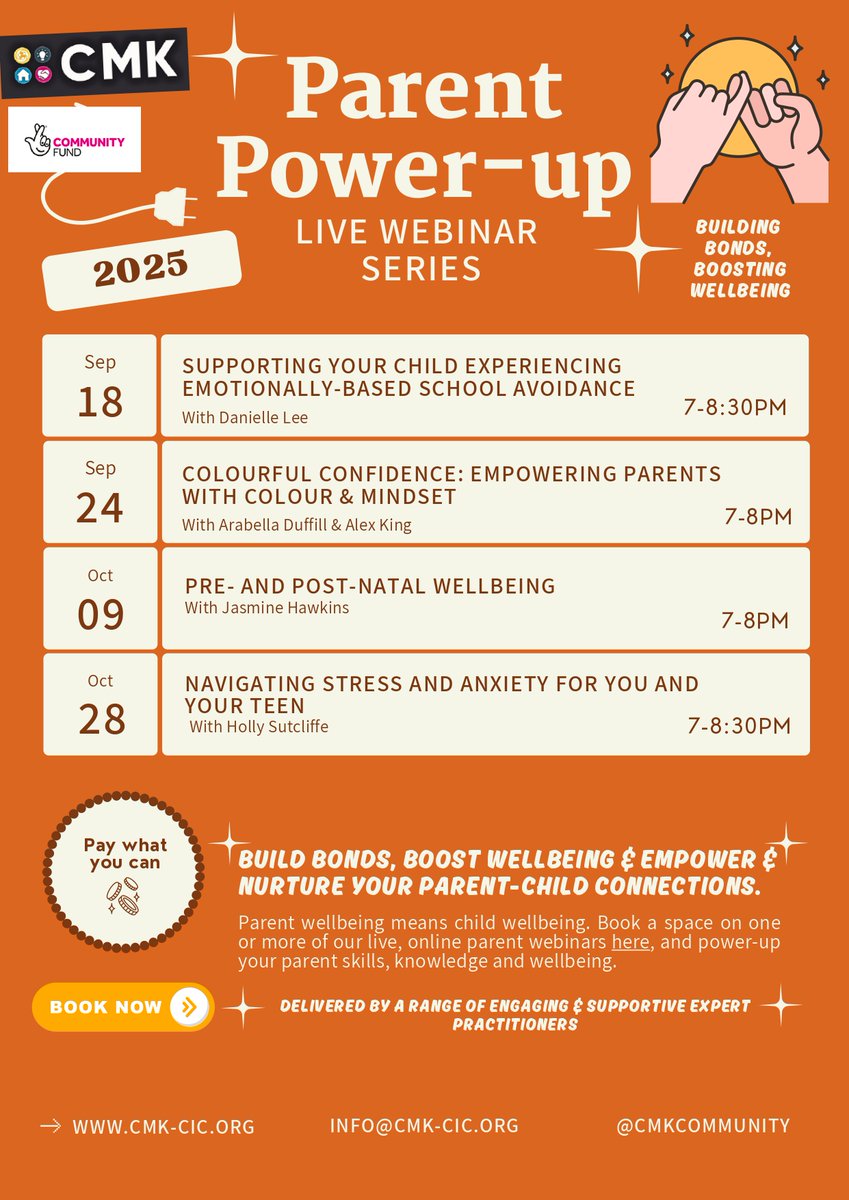 CMK

COMMUNITY FUND

Parent Power-up

LIVE WEBINAR SERIES

2025

BUILDING BONDS, BOOSTING WELLBEING

Sep
18

SUPPORTING YOUR CHILD EXPERIENCING EMOTIONALLY-BASED SCHOOL AVOIDANCE
With Danielle Lee
7-8:30PM

Sep
24

COLOURFUL CONFIDENCE: EMPOWERING PARENTS WITH COLOUR & MINDSET
With Arabella Duffill & Alex King
7-8PM

Oct
09

PRE- AND POST-NATAL WELLBEING
With Jasmine Hawkins
7-8PM

Oct
28

NAVIGATING STRESS AND ANXIETY FOR YOU AND YOUR TEEN
With Holly Sutcliffe
7-8:30PM

Pay what you can

BUILD BONDS, BOOST WELLBEING & EMPOWER & NURTURE YOUR PARENT-CHILD CONNECTIONS.

Parent wellbeing means child wellbeing. Book a space on one or more of our live, online parent webinars here, and power-up your parent skills, knowledge and wellbeing.

BOOK NOW

DELIVERED BY A RANGE OF ENGAGING & SUPPORTIVE EXPERT PRACTITIONERS

→ WWW.CMK-CIC.ORG

INFO@CMK-CIC.ORG

@CMKCOMMUNITY